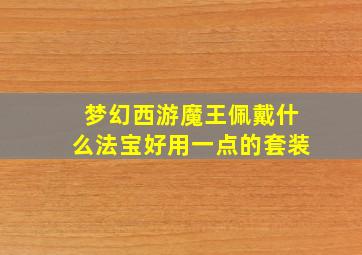 梦幻西游魔王佩戴什么法宝好用一点的套装